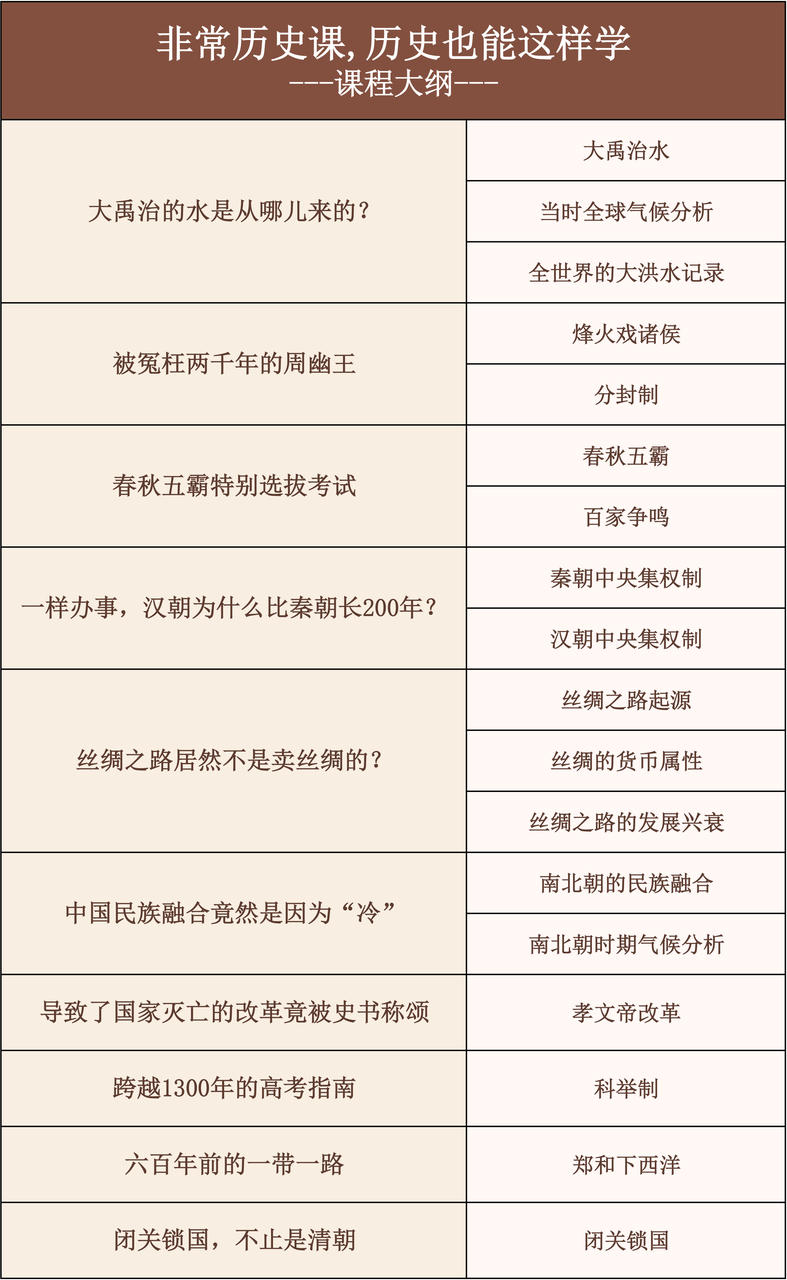 非常历史课，历史也能这样学
---课程大纲---

| | |
|---|---|
| 大禹治的水是从哪儿来的？ | 大禹治水 |
| | 当时全球气候分析 |
| | 全世界的大洪水记录 |
| 被冤枉两千年的周幽王 | 烽火戏诸侯 |
| | 分封制 |
| 春秋五霸特别选拔考试 | 春秋五霸 |
| | 百家争鸣 |
| 一样办事，汉朝为什么比秦朝长200年？ | 秦朝中央集权制 |
| | 汉朝中央集权制 |
| 丝绸之路居然不是卖丝绸的？ | 丝绸之路起源 |
| | 丝绸的货币属性 |
| | 丝绸之路的发展兴衰 |
| 中国民族融合竟然是因为“冷” | 南北朝的民族融合 |
| | 南北朝时期气候分析 |
| 导致了国家灭亡的改革竟被史书称颂 | 孝文帝改革 |
| 跨越1300年的高考指南 | 科举制 |
| 六百年前的一带一路 | 郑和下西洋 |
| 闭关锁国，不止是清朝 | 闭关锁国 |